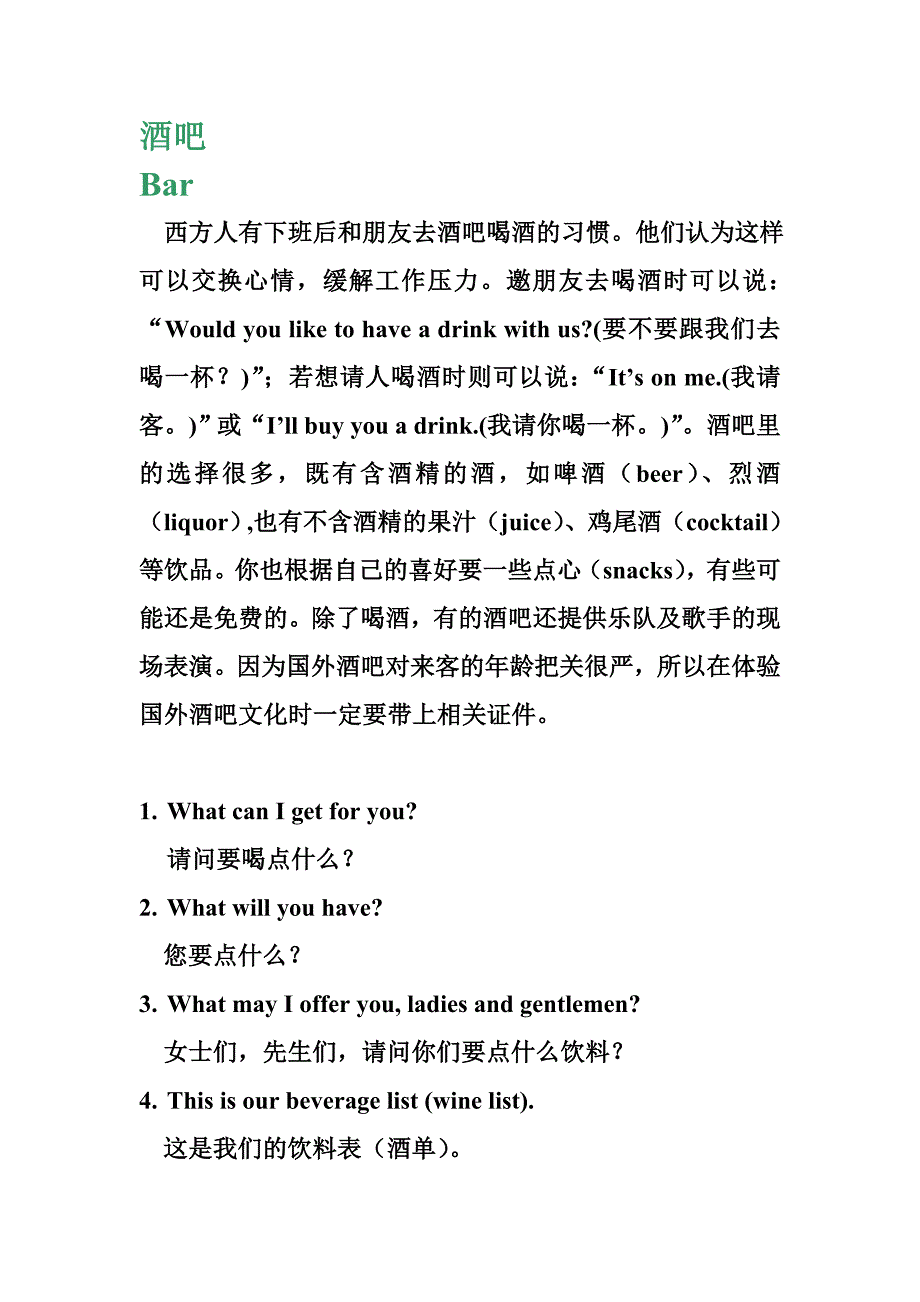 酒吧
Bar

西方人有下班后和朋友去酒吧喝酒的习惯。他们认为这样可以交换心情，缓解工作压力。邀朋友去喝酒时可以说：“Would you like to have a drink with us?(要不要跟我们去喝一杯？)”；若想请人喝酒时则可以说：“It’s on me.(我请客。)”或“I’ll buy you a drink.(我请你喝一杯。)”。酒吧里的选择很多，既有含酒精的酒，如啤酒（beer）、烈酒（liquor）,也有不含酒精的果汁（juice）、鸡尾酒（cocktail）等饮品。你也根据自己的喜好要一些点心（snacks），有些可能还是免费的。除了喝酒，有的酒吧还提供乐队及歌手的现场表演。因为国外酒吧对来客的年龄把关很严，所以在体验国外酒吧文化时一定要带上相关证件。

1. What can I get for you?
请问要喝点什么？
2. What will you have?
您要点什么？
3. What may I offer you, ladies and gentlemen?
女士们，先生们，请问你们要点什么饮料？
4. This is our beverage list (wine list).
这是我们的饮料表（酒单）。